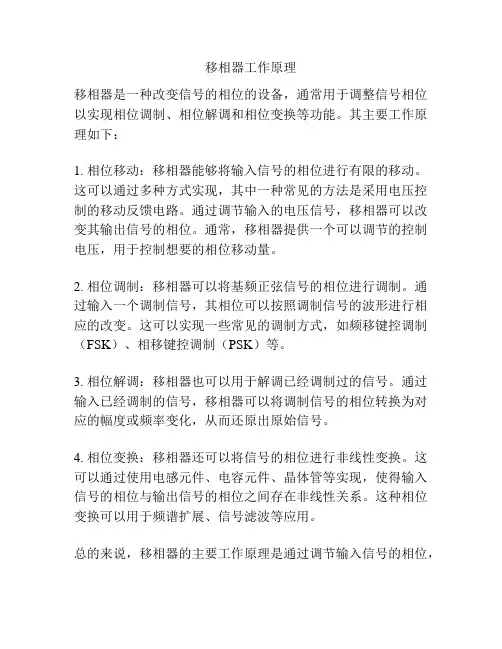 移相器工作原理

移相器是一种改变信号的相位的设备，通常用于调整信号相位以实现相位调制、相位解调和相位变换等功能。其主要工作原理如下：

1. 相位移动：移相器能够将输入信号的相位进行有限的移动。这可以通过多种方式实现，其中一种常见的方法是采用电压控制的移动反馈电路。通过调节输入的电压信号，移相器可以改变其输出信号的相位。通常，移相器提供一个可以调节的控制电压，用于控制想要的相位移动量。

2. 相位调制：移相器可以将基频正弦信号的相位进行调制。通过输入一个调制信号，其相位可以按照调制信号的波形进行相应的改变。这可以实现一些常见的调制方式，如频移键控调制（FSK）、相移键控调制（PSK）等。

3. 相位解调：移相器也可以用于解调已经调制过的信号。通过输入已经调制的信号，移相器可以将调制信号的相位转换为对应的幅度或频率变化，从而还原出原始信号。

4. 相位变换：移相器还可以将信号的相位进行非线性变换。这可以通过使用电感元件、电容元件、晶体管等实现，使得输入信号的相位与输出信号的相位之间存在非线性关系。这种相位变换可以用于频谱扩展、信号滤波等应用。

总的来说，移相器的主要工作原理是通过调节输入信号的相位，